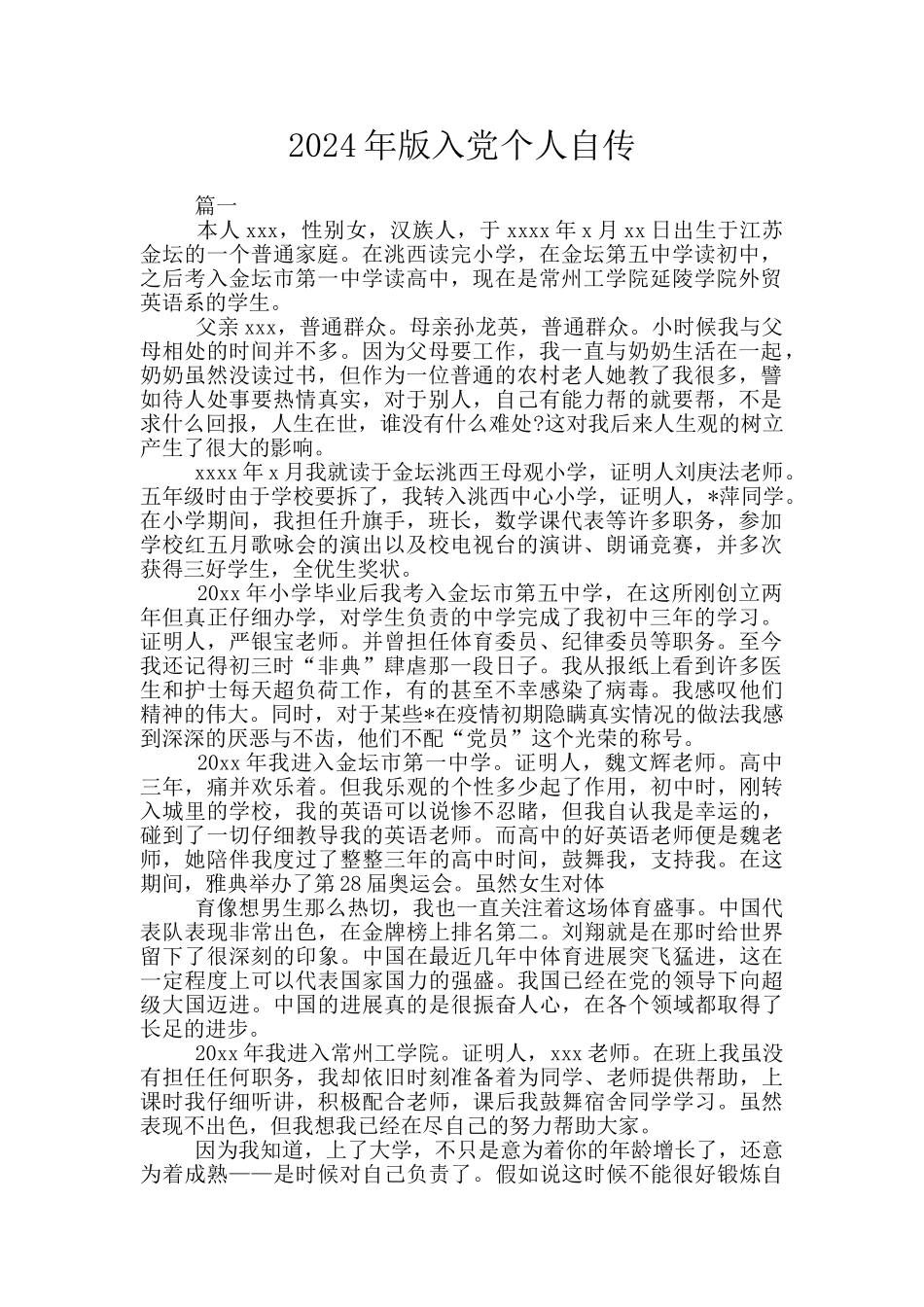 2024年版入党个人自传

篇一

本人xxx，性别女，汉族人，于xxxx年x月xx日出生于江苏金坛的一个普通家庭。在洮西读完小学，在金坛第五中学读初中，之后考入金坛市第一中学读高中，现在是常州工学院延陵学院外贸英语系的学生。

父亲xxx，普通群众。母亲孙龙英，普通群众。小时候我与父母相处的时间并不多。因为父母要工作，我一直与奶奶生活在一起，奶奶虽然没读过书，但作为一位普通的农村老人她教了我很多，譬如待人处事要热情真实，对于别人，自己有能力帮的就要帮，不是求什么回报，人生在世，谁没有什么难处?这对我后来人生观的树立产生了很大的影响。

xxxx年x月我就读于金坛洮西王母观小学，证明人刘庚法老师。五年级时由于学校要拆了，我转入洮西中心小学，证明人，*萍同学。在小学期间，我担任升旗手，班长，数学课代表等许多职务，参加学校红五月歌咏会的演出以及校电视台的演讲、朗诵竞赛，并多次获得三好学生，全优生奖状。

20xx年小学毕业后我考入金坛市第五中学，在这所刚创立两年但真正仔细办学，对学生负责的中学完成了我初中三年的学习。证明人，严银宝老师。并曾担任体育委员、纪律委员等职务。至今我还记得初三时“非典”肆虐那一段日子。我从报纸上看到许多医生和护士每天超负荷工作，有的甚至不幸感染了病毒。我感叹他们精神的伟大。同时，对于某些*在疫情初期隐瞒真实情况的做法我感到深深的厌恶与不齿，他们不配“党员”这个光荣的称号。

20xx年我进入金坛市第一中学。证明人，魏文辉老师。高中三年，痛并欢乐着。但我乐观的个性多少起了作用，初中时，刚转入城里的学校，我的英语可以说惨不忍睹，但我自认我是幸运的，碰到了一切仔细教导我的英语老师。而高中的好英语老师便是魏老师，她陪伴我度过了整整三年的高中时间，鼓舞我，支持我。在这期间，雅典举办了第28届奥运会。虽然女生对体

育像想男生那么热切，我也一直关注着这场体育盛事。中国代表队表现非常出色，在金牌榜上排名第二。刘翔就是在那时给世界留下了很深刻的印象。中国在最近几年中体育进展突飞猛进，这在一定程度上可以代表国家国力的强盛。我国已经在党的领导下向超级大国迈进。中国的进展真的是很振奋人心，在各个领域都取得了长足的进步。

20xx年我进入常州工学院。证明人，xxx老师。在班上我虽没有担任任何职务，我却依旧时刻准备着为同学、老师提供帮助，上课时我仔细听讲，积极配合老师，课后我鼓舞宿舍同学学习。虽然表现不出色，但我想我已经在尽自己的努力帮助大家。

因为我知道，上了大学，不只是意为着你的年龄增长了，还意为着成熟——是时候对自己负责了。假如说这时候不能很好锻炼自